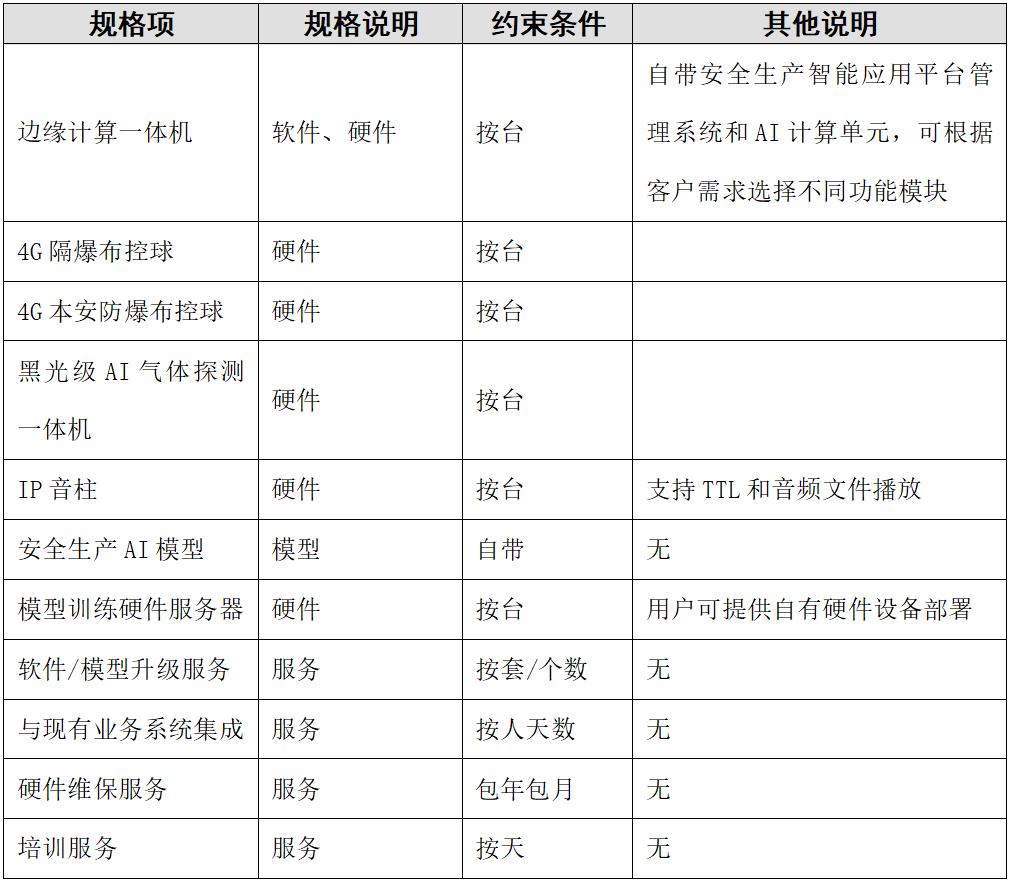 | 规格项 | 规格说明 | 约束条件 | 其他说明 |
|---|---|---|---|
| 边缘计算一体机 | 软件、硬件 | 按台 | 自带安全生产智能应用平台管理系统和 AI 计算单元，可根据客户需求选择不同功能模块 |
| 4G 隔爆布控球 | 硬件 | 按台 | |
| 4G 本安防爆布控球 | 硬件 | 按台 | |
| 黑光级 AI 气体探测一体机 | 硬件 | 按台 | |
| IP 音柱 | 硬件 | 按台 | 支持 TTL 和音频文件播放 |
| 安全生产 AI 模型 | 模型 | 自带 | 无 |
| 模型训练硬件服务器 | 硬件 | 按台 | 用户可提供自有硬件设备部署 |
| 软件/模型升级服务 | 服务 | 按套/个数 | 无 |
| 与现有业务系统集成 | 服务 | 按人天数 | 无 |
| 硬件维保服务 | 服务 | 包年包月 | 无 |
| 培训服务 | 服务 | 按天 | 无 |